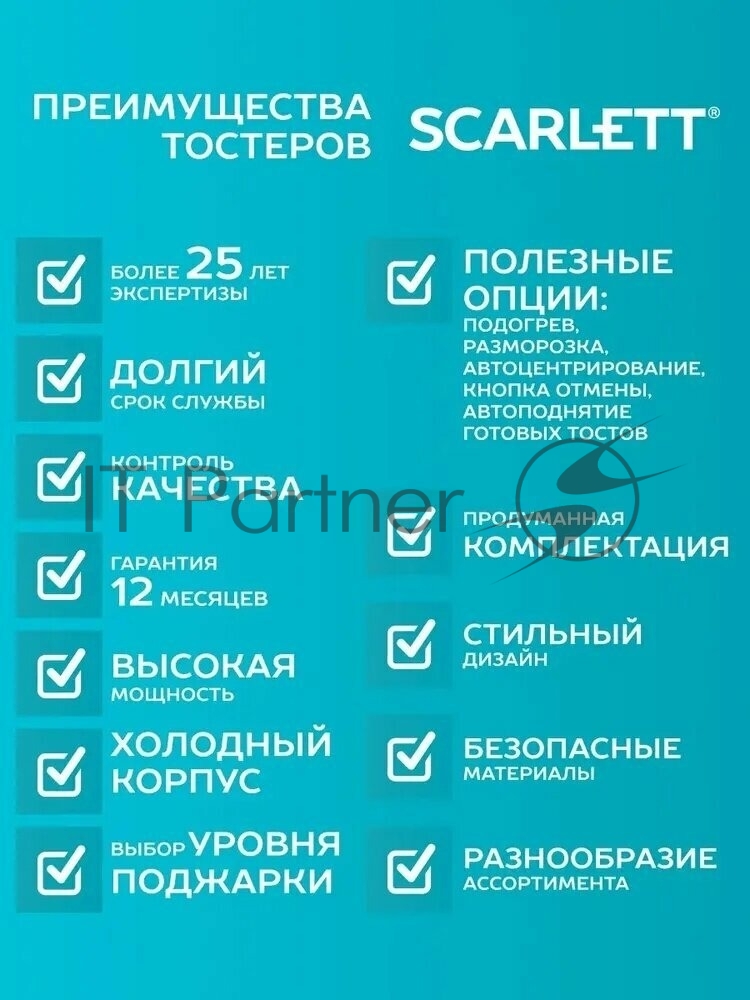 ПРЕИМУЩЕСТВА ТОСТЕРОВ

SCARLETT®

☑ БОЛЕЕ 25 ЛЕТ ЭКСПЕРТИЗЫ

☑ ДОЛГИЙ СРОК СЛУЖБЫ

☑ КОНТРОЛЬ КАЧЕСТВА

☑ ГАРАНТИЯ 12 МЕСЯЦЕВ

☑ ВЫСОКАЯ МОЩНОСТЬ

☑ ХОЛОДНЫЙ КОРПУС

☑ ВЫБОР УРОВНЯ ПОДЖАРКИ

☑ ПОЛЕЗНЫЕ ОПЦИИ: ПОДОГРЕВ, РАЗМОРОЗКА, АВТОЦЕНТРИРОВАНИЕ, КНОПКА ОТМЕНЫ, АВТОПОДНЯТИЕ ГОТОВЫХ ТОСТОВ

☑ ПРОДУМАННАЯ КОМПЛЕКТАЦИЯ

☑ СТИЛЬНЫЙ ДИЗАЙН

☑ БЕЗОПАСНЫЕ МАТЕРИАЛЫ

☑ РАЗНООБРАЗИЕ АССОРТИМЕНТА

IT Partner